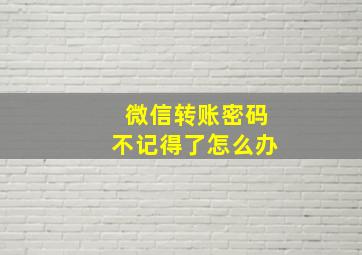 微信转账密码
不记得了怎么办